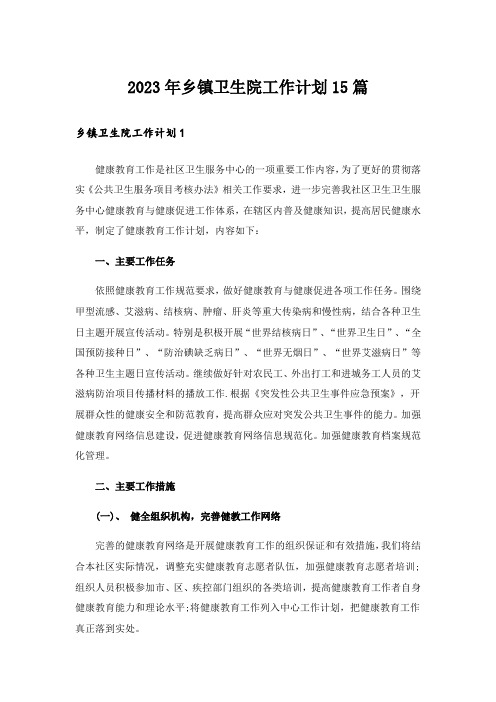 2023年乡镇卫生院工作计划15篇

乡镇卫生院工作计划1

健康教育工作是社区卫生服务中心的一项重要工作内容，为了更好的贯彻落实《公共卫生服务项目考核办法》相关工作要求，进一步完善我社区卫生卫生服务中心健康教育与健康促进工作体系，在辖区内普及健康知识，提高居民健康水平，制定了健康教育工作计划，内容如下：

一、主要工作任务

依照健康教育工作规范要求，做好健康教育与健康促进各项工作任务。围绕甲型流感、艾滋病、结核病、肿瘤、肝炎等重大传染病和慢性病，结合各种卫生日主题开展宣传活动。特别是积极开展“世界结核病日”、“世界卫生日”、“全国预防接种日”、“防治碘缺乏病日”、“世界无烟日”、“世界艾滋病日”等各种卫生主题日宣传活动。继续做好针对农民工、外出打工和进城务工人员的艾滋病防治项目传播材料的播放工作.根据《突发性公共卫生事件应急预案》，开展群众性的健康安全和防范教育，提高群众应对突发公共卫生事件的能力。加强健康教育网络信息建设，促进健康教育网络信息规范化。加强健康教育档案规范化管理。

二、主要工作措施

(一)、 健全组织机构，完善健教工作网络

完善的健康教育网络是开展健康教育工作的组织保证和有效措施，我们将结合本社区实际情况，调整充实健康教育志愿者队伍，加强健康教育志愿者培训；组织人员积极参加市、区、疾控部门组织的各类培训，提高健康教育工作者自身健康教育能力和理论水平;将健康教育工作列入中心工作计划，把健康教育工作真正落到实处。